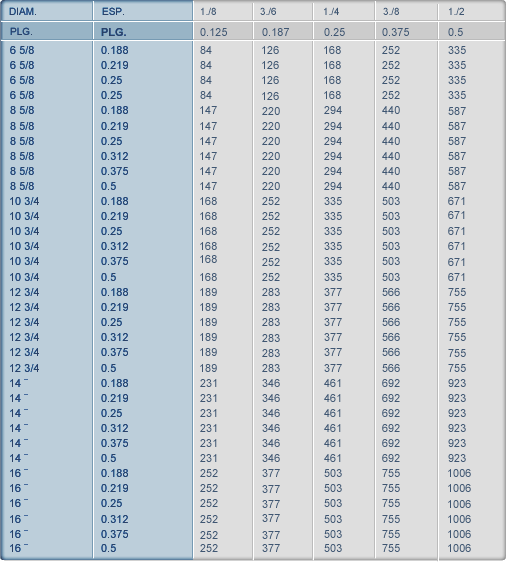 | DIAM. | ESP. | 1./8 | 3./6 | 1./4 | 3./8 | 1./2 |
|---|---|---|---|---|---|---|
| PLG. | PLG. | 0.125 | 0.187 | 0.25 | 0.375 | 0.5 |
| 6 5/8 | 0.188 | 84 | 126 | 168 | 252 | 335 |
| 6 5/8 | 0.219 | 84 | 126 | 168 | 252 | 335 |
| 6 5/8 | 0.25 | 84 | 126 | 168 | 252 | 335 |
| 6 5/8 | 0.25 | 84 | 126 | 168 | 252 | 335 |
| 8 5/8 | 0.188 | 147 | 220 | 294 | 440 | 587 |
| 8 5/8 | 0.219 | 147 | 220 | 294 | 440 | 587 |
| 8 5/8 | 0.25 | 147 | 220 | 294 | 440 | 587 |
| 8 5/8 | 0.312 | 147 | 220 | 294 | 440 | 587 |
| 8 5/8 | 0.375 | 147 | 220 | 294 | 440 | 587 |
| 8 5/8 | 0.5 | 147 | 220 | 294 | 440 | 587 |
| 10 3/4 | 0.188 | 168 | 252 | 335 | 503 | 671 |
| 10 3/4 | 0.219 | 168 | 252 | 335 | 503 | 671 |
| 10 3/4 | 0.25 | 168 | 252 | 335 | 503 | 671 |
| 10 3/4 | 0.312 | 168 | 252 | 335 | 503 | 671 |
| 10 3/4 | 0.375 | 168 | 252 | 335 | 503 | 671 |
| 10 3/4 | 0.5 | 168 | 252 | 335 | 503 | 671 |
| 12 3/4 | 0.188 | 189 | 283 | 377 | 566 | 755 |
| 12 3/4 | 0.219 | 189 | 283 | 377 | 566 | 755 |
| 12 3/4 | 0.25 | 189 | 283 | 377 | 566 | 755 |
| 12 3/4 | 0.312 | 189 | 283 | 377 | 566 | 755 |
| 12 3/4 | 0.375 | 189 | 283 | 377 | 566 | 755 |
| 12 3/4 | 0.5 | 189 | 283 | 377 | 566 | 755 |
| 14 ¯ | 0.188 | 231 | 346 | 461 | 692 | 923 |
| 14 ¯ | 0.219 | 231 | 346 | 461 | 692 | 923 |
| 14 ¯ | 0.25 | 231 | 346 | 461 | 692 | 923 |
| 14 ¯ | 0.312 | 231 | 346 | 461 | 692 | 923 |
| 14 ¯ | 0.375 | 231 | 346 | 461 | 692 | 923 |
| 14 ¯ | 0.5 | 231 | 346 | 461 | 692 | 923 |
| 16 ¯ | 0.188 | 252 | 377 | 503 | 755 | 1006 |
| 16 ¯ | 0.219 | 252 | 377 | 503 | 755 | 1006 |
| 16 ¯ | 0.25 | 252 | 377 | 503 | 755 | 1006 |
| 16 ¯ | 0.312 | 252 | 377 | 503 | 755 | 1006 |
| 16 ¯ | 0.375 | 252 | 377 | 503 | 755 | 1006 |
| 16 ¯ | 0.5 | 252 | 377 | 503 | 755 | 1006 |